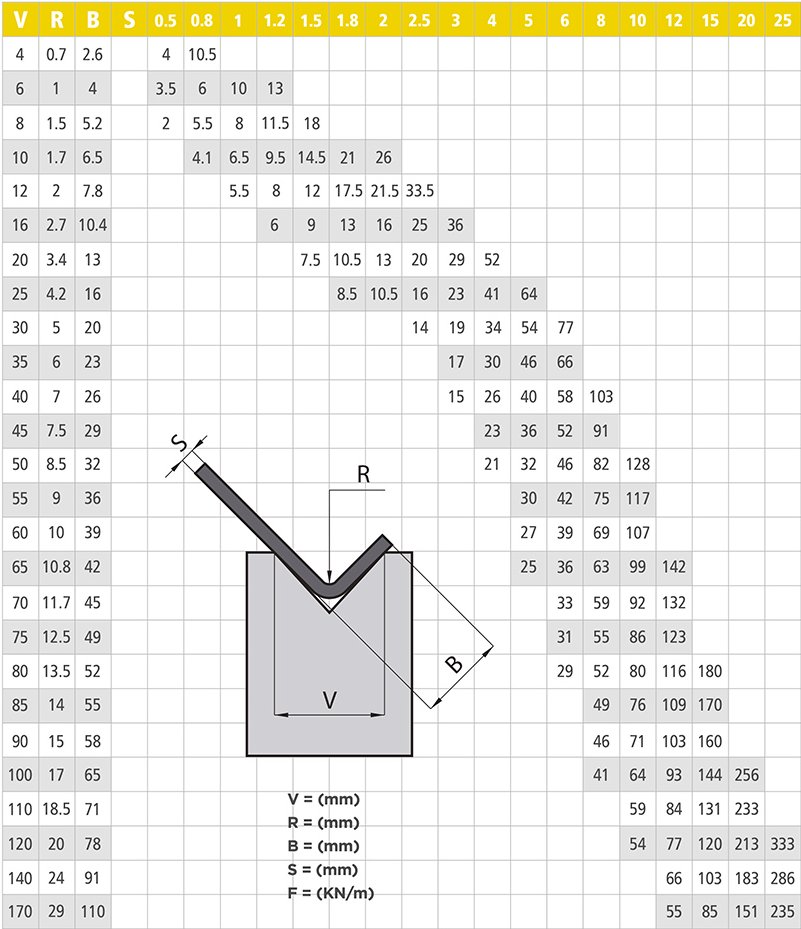 | V | R | B | S | 0.5 | 0.8 | 1 | 1.2 | 1.5 | 1.8 | 2 | 2.5 | 3 | 4 | 5 | 6 | 8 | 10 | 12 | 15 | 20 | 25 |
|---|---|---|---|---|---|---|---|---|---|---|---|---|---|---|---|---|---|---|---|---|---|
| 4 | 0.7 | 2.6 | | 4 | 10.5 | | | | | | | | | | | | | | | | |
| 6 | 1 | 4 | | 3.5 | 6 | 10 | 13 | | | | | | | | | | | | | | |
| 8 | 1.5 | 5.2 | | 2 | 5.5 | 8 | 11.5 | 18 | | | | | | | | | | | | | |
| 10 | 1.7 | 6.5 | | | 4.1 | 6.5 | 9.5 | 14.5 | 21 | 26 | | | | | | | | | | | |
| 12 | 2 | 7.8 | | | | 5.5 | 8 | 12 | 17.5 | 21.5 | 33.5 | | | | | | | | | | |
| 16 | 2.7 | 10.4 | | | | | 6 | 9 | 13 | 16 | 25 | 36 | | | | | | | | | |
| 20 | 3.4 | 13 | | | | | | 7.5 | 10.5 | 13 | 20 | 29 | 52 | | | | | | | | |
| 25 | 4.2 | 16 | | | | | | | 8.5 | 10.5 | 16 | 23 | 41 | 64 | | | | | | | |
| 30 | 5 | 20 | | | | | | | | | 14 | 19 | 34 | 54 | 77 | | | | | | |
| 35 | 6 | 23 | | | | | | | | | | 17 | 30 | 46 | 66 | | | | | | |
| 40 | 7 | 26 | | | | | | | | | | 15 | 26 | 40 | 58 | 103 | | | | | |
| 45 | 7.5 | 29 | | | | | | | | | | | 23 | 36 | 52 | 91 | | | | | |
| 50 | 8.5 | 32 | | | | | | | | | | | 21 | 32 | 46 | 82 | 128 | | | | |
| 55 | 9 | 36 | | | | | | | | | | | | 30 | 42 | 75 | 117 | | | | |
| 60 | 10 | 39 | | | | | | | | | | | | 27 | 39 | 69 | 107 | | | | |
| 65 | 10.8 | 42 | | | | | | | | | | | | 25 | 36 | 63 | 99 | 142 | | | |
| 70 | 11.7 | 45 | | | | | | | | | | | | | 33 | 59 | 92 | 132 | | | |
| 75 | 12.5 | 49 | | | | | | | | | | | | | 31 | 55 | 86 | 123 | | | |
| 80 | 13.5 | 52 | | | | | | | | | | | | | 29 | 52 | 80 | 116 | 180 | | |
| 85 | 14 | 55 | | | | | | | | | | | | | | 49 | 76 | 109 | 170 | | |
| 90 | 15 | 58 | | | | | | | | | | | | | | 46 | 71 | 103 | 160 | | |
| 100 | 17 | 65 | | | | | | | | | | | | | | 41 | 64 | 93 | 144 | 256 | |
| 110 | 18.5 | 71 | | | | | | | | | | | | | | | 59 | 84 | 131 | 233 | |
| 120 | 20 | 78 | | | | | | | | | | | | | | | 54 | 77 | 120 | 213 | 333 |
| 140 | 24 | 91 | | | | | | | | | | | | | | | | 66 | 103 | 183 | 286 |
| 170 | 29 | 110 | | | | | | | | | | | | | | | | 55 | 85 | 151 | 235 |

S
R
B
V

V = (mm)
R = (mm)
B = (mm)
S = (mm)
F = (KN/m)